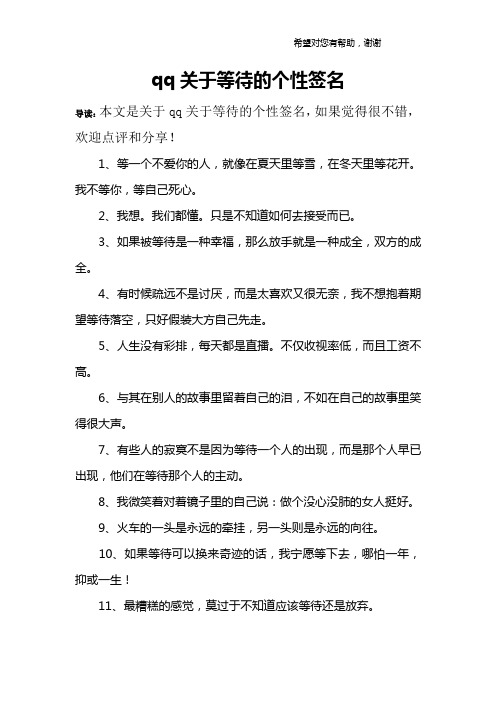 希望对您有帮助，谢谢

qq 关于等待的个性签名

导读：本文是关于 qq 关于等待的个性签名，如果觉得很不错，欢迎点评和分享！

1、等一个不爱你的人，就像在夏天里等雪，在冬天里等花开。我不等你，等自己死心。

2、我想。我们都懂。只是不知道如何去接受而已。

3、如果被等待是一种幸福，那么放手就是一种成全，双方的成全。

4、有时候疏远不是讨厌，而是太喜欢又很无奈，我不想抱着期望等待落空，只好假装大方自己先走。

5、人生没有彩排，每天都是直播。不仅收视率低，而且工资不高。

6、与其在别人的故事里留着自己的泪，不如在自己的故事里笑得很大声。

7、有些人的寂寞不是因为等待一个人的出现，而是那个人早已出现，他们在等待那个人的主动。

8、我微笑着对着镜子里的自己说：做个没心没肺的女人挺好。

9、火车的一头是永远的牵挂，另一头则是永远的向往。

10、如果等待可以换来奇迹的话，我宁愿等下去，哪怕一年，抑或一生！

11、最糟糕的感觉，莫过于不知道应该等待还是放弃。